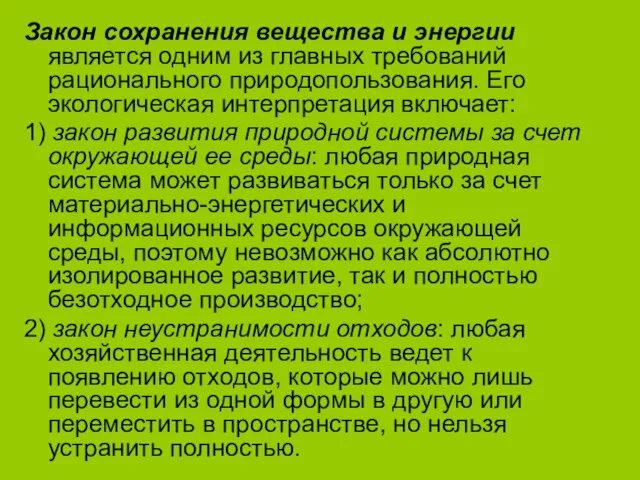 Закон сохранения вещества и энергии является одним из главных требований рационального природопользования. Его экологическая интерпретация включает:

1) закон развития природной системы за счет окружающей ее среды: любая природная система может развиваться только за счет материально-энергетических и информационных ресурсов окружающей среды, поэтому невозможно как абсолютно изолированное развитие, так и полностью безотходное производство;

2) закон неустранимости отходов: любая хозяйственная деятельность ведет к появлению отходов, которые можно лишь перевести из одной формы в другую или переместить в пространстве, но нельзя устранить полностью.